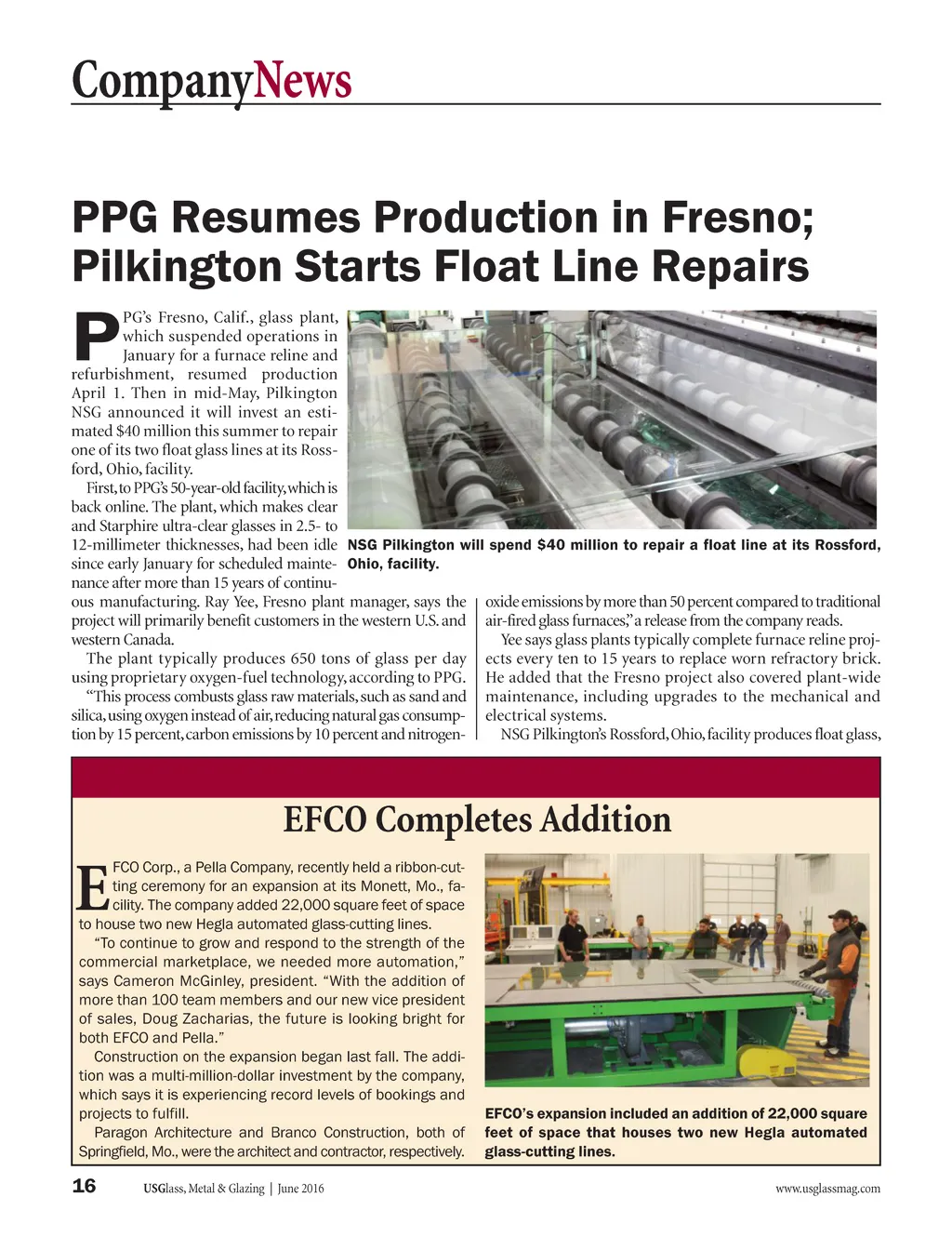 CompanyNews

PPG Resumes Production in Fresno; Pilkington Starts Float Line Repairs

PPG's Fresno, Calif., glass plant, which suspended operations in January for a furnace reline and refurbishment, resumed production April 1. Then in mid-May, Pilkington NSG announced it will invest an estimated $40 million this summer to repair one of its two float glass lines at its Rossford, Ohio, facility.

First, to PPG's 50-year-old facility, which is back online. The plant, which makes clear and Starphire ultra-clear glasses in 2.5- to 12-millimeter thicknesses, had been idle since early January for scheduled maintenance after more than 15 years of continuous manufacturing. Ray Yee, Fresno plant manager, says the project will primarily benefit customers in the western U.S. and western Canada.

The plant typically produces 650 tons of glass per day using proprietary oxygen-fuel technology, according to PPG.

"This process combusts glass raw materials, such as sand and silica, using oxygen instead of air, reducing natural gas consumption by 15 percent, carbon emissions by 10 percent and nitrogen-oxide emissions by more than 50 percent compared to traditional air-fired glass furnaces," a release from the company reads.

Yee says glass plants typically complete furnace reline projects every ten to 15 years to replace worn refractory brick. He added that the Fresno project also covered plant-wide maintenance, including upgrades to the mechanical and electrical systems.

NSG Pilkington's Rossford, Ohio, facility produces float glass,

NSG Pilkington will spend $40 million to repair a float line at its Rossford, Ohio, facility.

EFCO Completes Addition

EFCO Corp., a Pella Company, recently held a ribbon-cutting ceremony for an expansion at its Monett, Mo., facility. The company added 22,000 square feet of space to house two new Hegla automated glass-cutting lines.

"To continue to grow and respond to the strength of the commercial marketplace, we needed more automation," says Cameron McGinley, president. "With the addition of more than 100 team members and our new vice president of sales, Doug Zacharias, the future is looking bright for both EFCO and Pella."

Construction on the expansion began last fall. The addition was a multi-million-dollar investment by the company, which says it is experiencing record levels of bookings and projects to fulfill.

Paragon Architecture and Branco Construction, both of Springfield, Mo., were the architect and contractor, respectively.

EFCO's expansion included an addition of 22,000 square feet of space that houses two new Hegla automated glass-cutting lines.

16 USGlass, Metal & Glazing | June 2016 www.usglassmag.com